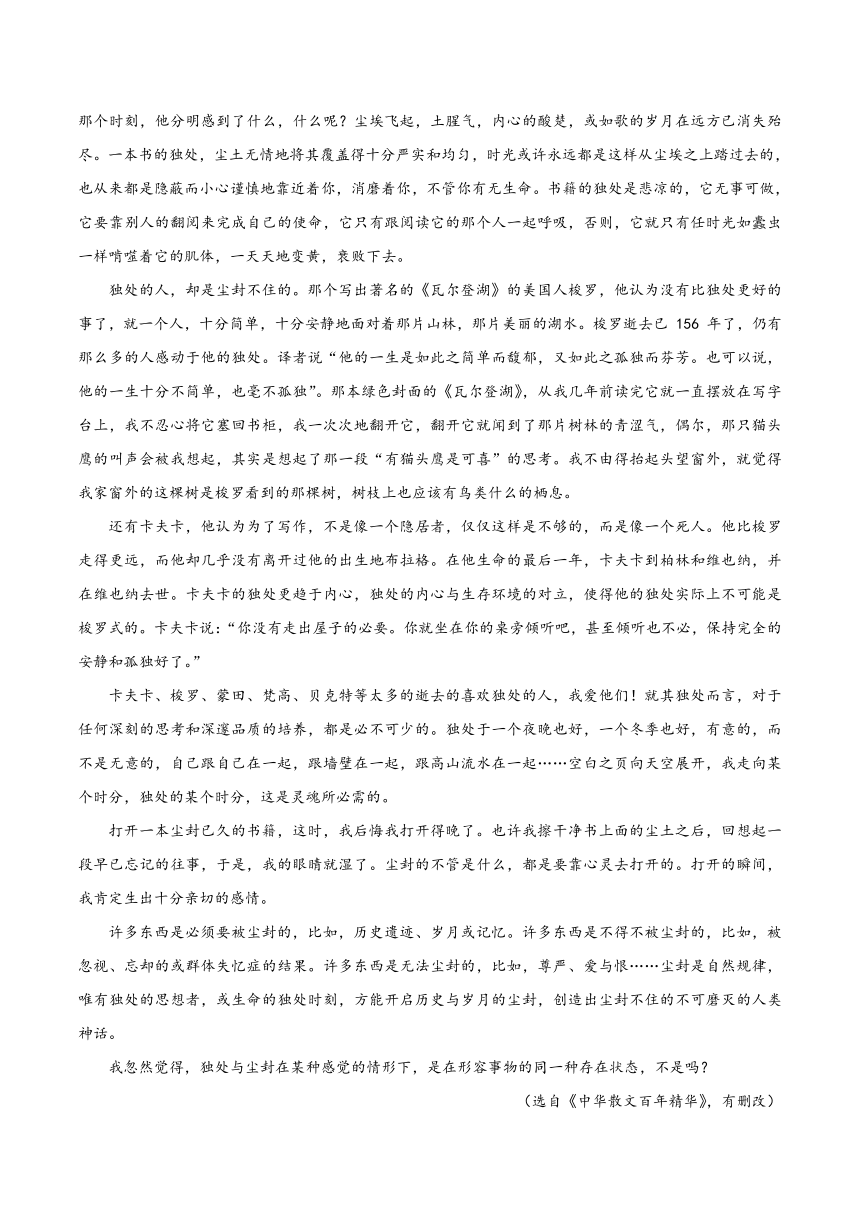 那个时刻，他分明感到了什么，什么呢？尘埃飞起，土腥气，内心的酸楚，或如歌的岁月在远方已消失殆尽。一本书的独处，尘土无情地将其覆盖得十分严实和均匀，时光或许永远都是这样从尘埃之上踏过去的，也从来都是隐蔽而小心谨慎地靠近着你，消磨着你，不管你有无生命。书籍的独处是悲凉的，它无事可做，它要靠别人的翻阅来完成自己的使命，它只有跟阅读它的那个人一起呼吸，否则，它就只有任时光如蠹虫一样啃噬着它的肌体，一天天地变黄，衰败下去。

独处的人，却是尘封不住的。那个写出著名的《瓦尔登湖》的美国人梭罗，他认为没有比独处更好的事了，就一个人，十分简单，十分安静地面对着那片山林，那片美丽的湖水。梭罗逝去已 156 年了，仍有那么多的人感动于他的独处。译者说“他的一生是如此之简单而馥郁，又如此之孤独而芬芳。也可以说，他的一生十分不简单，也毫不孤独”。那本绿色封面的《瓦尔登湖》，从我几年前读完它就一直摆放在写字台上，我不忍心将它塞回书柜，我一次次地翻开它，翻开它就闻到了那片树林的青涩气，偶尔，那只猫头鹰的叫声会被我想起，其实是想起了那一段“有猫头鹰是可喜”的思考。我不由得抬起头望窗外，就觉得我家窗外的这棵树是梭罗看到的那棵树，树枝上也应该有鸟类什么的栖息。

还有卡夫卡，他认为为了写作，不是像一个隐居者，仅仅这样是不够的，而是像一个死人。他比梭罗走得更远，而他却几乎没有离开过他的出生地布拉格。在他生命的最后一年，卡夫卡到柏林和维也纳，并在维也纳去世。卡夫卡的独处更趋于内心，独处的内心与生存环境的对立，使得他的独处实际上不可能是梭罗式的。卡夫卡说：“你没有走出屋子的必要。你就坐在你的桌旁倾听吧，甚至倾听也不必，保持完全的安静和孤独好了。”

卡夫卡、梭罗、蒙田、梵高、贝克特等太多的逝去的喜欢独处的人，我爱他们！就其独处而言，对于任何深刻的思考和深邃品质的培养，都是必不可少的。独处于一个夜晚也好，一个冬季也好，有意的，而不是无意的，自己跟自己在一起，跟墙壁在一起，跟高山流水在一起……空白之页向天空展开，我走向某个时分，独处的某个时分，这是灵魂所必需的。

打开一本尘封已久的书籍，这时，我后悔我打开得晚了。也许我擦干净书上面的尘土之后，回想起一段早已忘记的往事，于是，我的眼睛就湿了。尘封的不管是什么，都是要靠心灵去打开的。打开的瞬间，我肯定生出十分亲切的感情。

许多东西是必须要被尘封的，比如，历史遗迹、岁月或记忆。许多东西是不得不被尘封的，比如，被忽视、忘却的或群体失忆症的结果。许多东西是无法尘封的，比如，尊严、爱与恨……尘封是自然规律，唯有独处的思想者，或生命的独处时刻，方能开启历史与岁月的尘封，创造出尘封不住的不可磨灭的人类神话。

我忽然觉得，独处与尘封在某种感觉的情形下，是在形容事物的同一种存在状态，不是吗？

（选自《中华散文百年精华》，有删改）